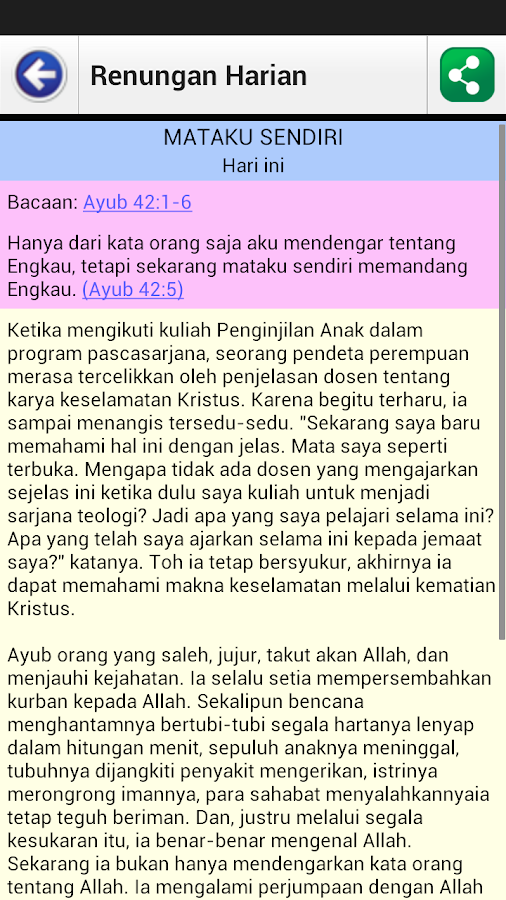 Renungan Harian

MATAKU SENDIRI
Hari ini

Bacaan: Ayub 42:1-6

Hanya dari kata orang saja aku mendengar tentang Engkau, tetapi sekarang mataku sendiri memandang Engkau. (Ayub 42:5)

Ketika mengikuti kuliah Penginjilan Anak dalam program pascasarjana, seorang pendeta perempuan merasa tercelikkan oleh penjelasan dosen tentang karya keselamatan Kristus. Karena begitu terharu, ia sampai menangis tersedu-sedu. "Sekarang saya baru memahami hal ini dengan jelas. Mata saya seperti terbuka. Mengapa tidak ada dosen yang mengajarkan sejelas ini ketika dulu saya kuliah untuk menjadi sarjana teologi? Jadi apa yang saya pelajari selama ini? Apa yang telah saya ajarkan selama ini kepada jemaat saya?" katanya. Toh ia tetap bersyukur, akhirnya ia dapat memahami makna keselamatan melalui kematian Kristus.

Ayub orang yang saleh, jujur, takut akan Allah, dan menjauhi kejahatan. Ia selalu setia mempersembahkan kurban kepada Allah. Sekalipun bencana menghantamnya bertubi-tubi segala hartanya lenyap dalam hitungan menit, sepuluh anaknya meninggal, tubuhnya dijangkiti penyakit mengerikan, istrinya merongrong imannya, para sahabat menyalahkannyaia tetap teguh beriman. Dan, justru melalui segala kesukaran itu, ia benar-benar mengenal Allah. Sekarang ia bukan hanya mendengarkan kata orang tentang Allah. Ia mengalami perjumpaan dengan Allah